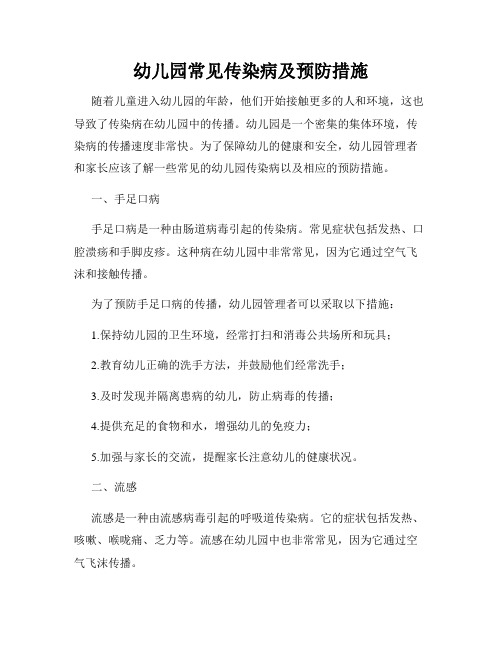 幼儿园常见传染病及预防措施

随着儿童进入幼儿园的年龄，他们开始接触更多的人和环境，这也导致了传染病在幼儿园中的传播。幼儿园是一个密集的集体环境，传染病的传播速度非常快。为了保障幼儿的健康和安全，幼儿园管理者和家长应该了解一些常见的幼儿园传染病以及相应的预防措施。

一、手足口病

手足口病是一种由肠道病毒引起的传染病。常见症状包括发热、口腔溃疡和手脚皮疹。这种病在幼儿园中非常常见，因为它通过空气飞沫和接触传播。

为了预防手足口病的传播，幼儿园管理者可以采取以下措施：

1.保持幼儿园的卫生环境，经常打扫和消毒公共场所和玩具；

2.教育幼儿正确的洗手方法，并鼓励他们经常洗手；

3.及时发现并隔离患病的幼儿，防止病毒的传播；

4.提供充足的食物和水，增强幼儿的免疫力；

5.加强与家长的交流，提醒家长注意幼儿的健康状况。

二、流感

流感是一种由流感病毒引起的呼吸道传染病。它的症状包括发热、咳嗽、喉咙痛、乏力等。流感在幼儿园中也非常常见，因为它通过空气飞沫传播。